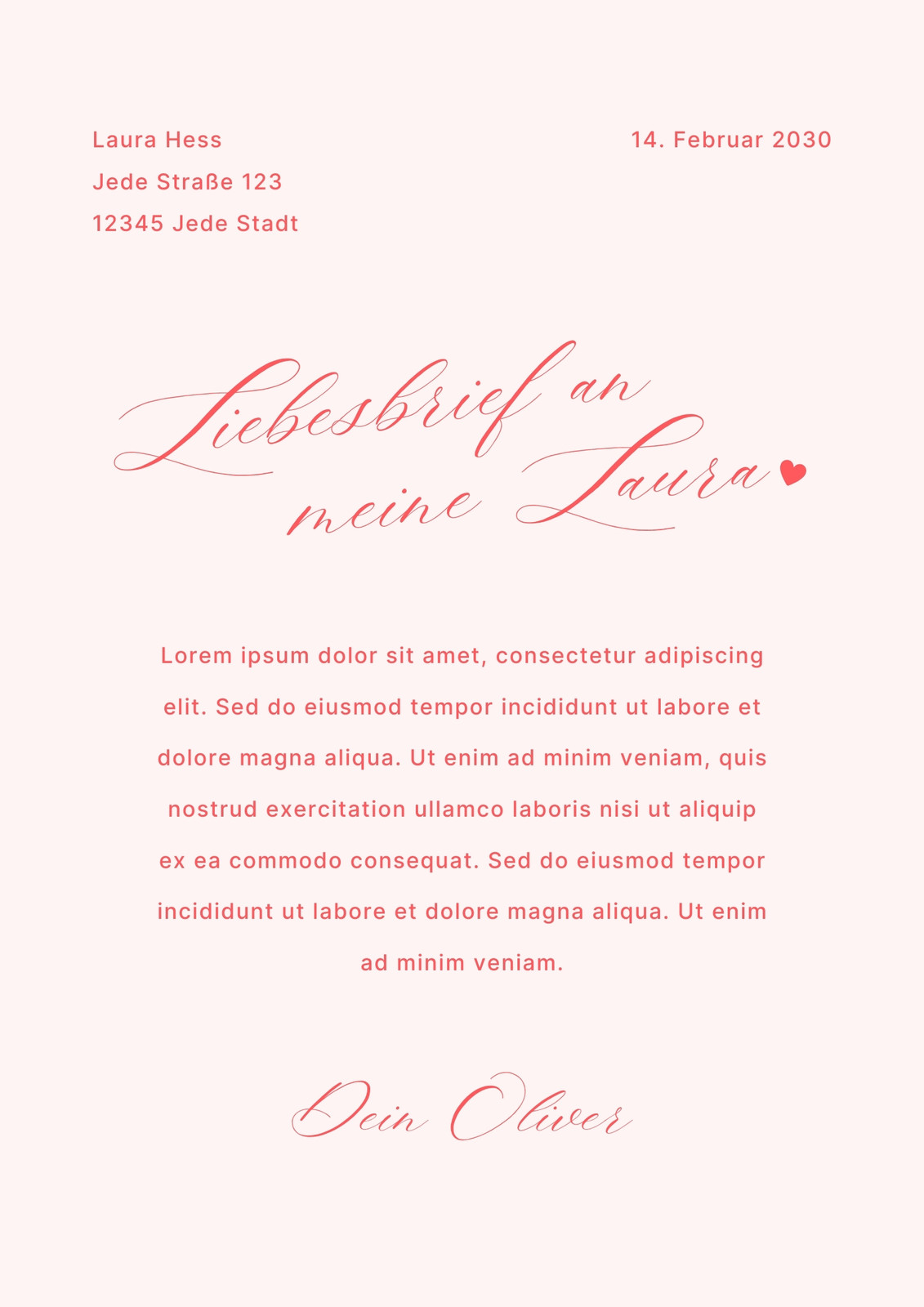 Laura Hess
Jede Straße 123
12345 Jede Stadt

14. Februar 2030

Liebesbrief an meine Laura

Lorem ipsum dolor sit amet, consectetur adipiscing elit. Sed do eiusmod tempor incididunt ut labore et dolore magna aliqua. Ut enim ad minim veniam, quis nostrud exercitation ullamco laboris nisi ut aliquip ex ea commodo consequat. Sed do eiusmod tempor incididunt ut labore et dolore magna aliqua. Ut enim ad minim veniam.

Dein Oliver